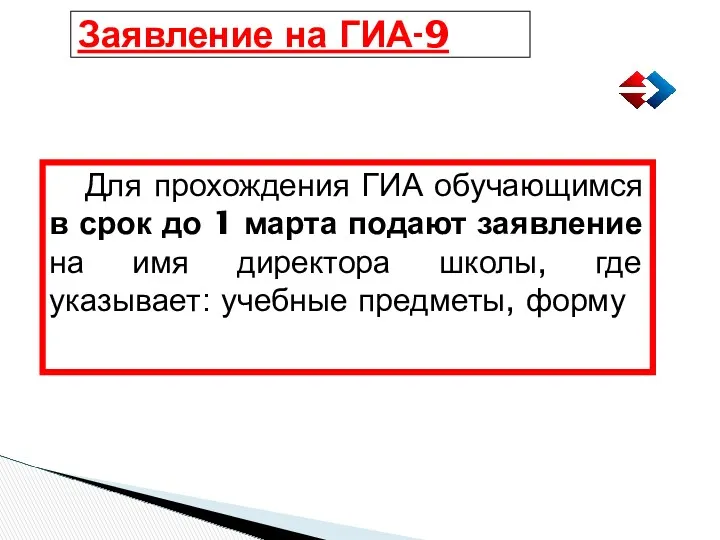 Заявление на ГИА-9

Для прохождения ГИА обучающимся в срок до 1 марта подают заявление на имя директора школы, где указывает: учебные предметы, форму